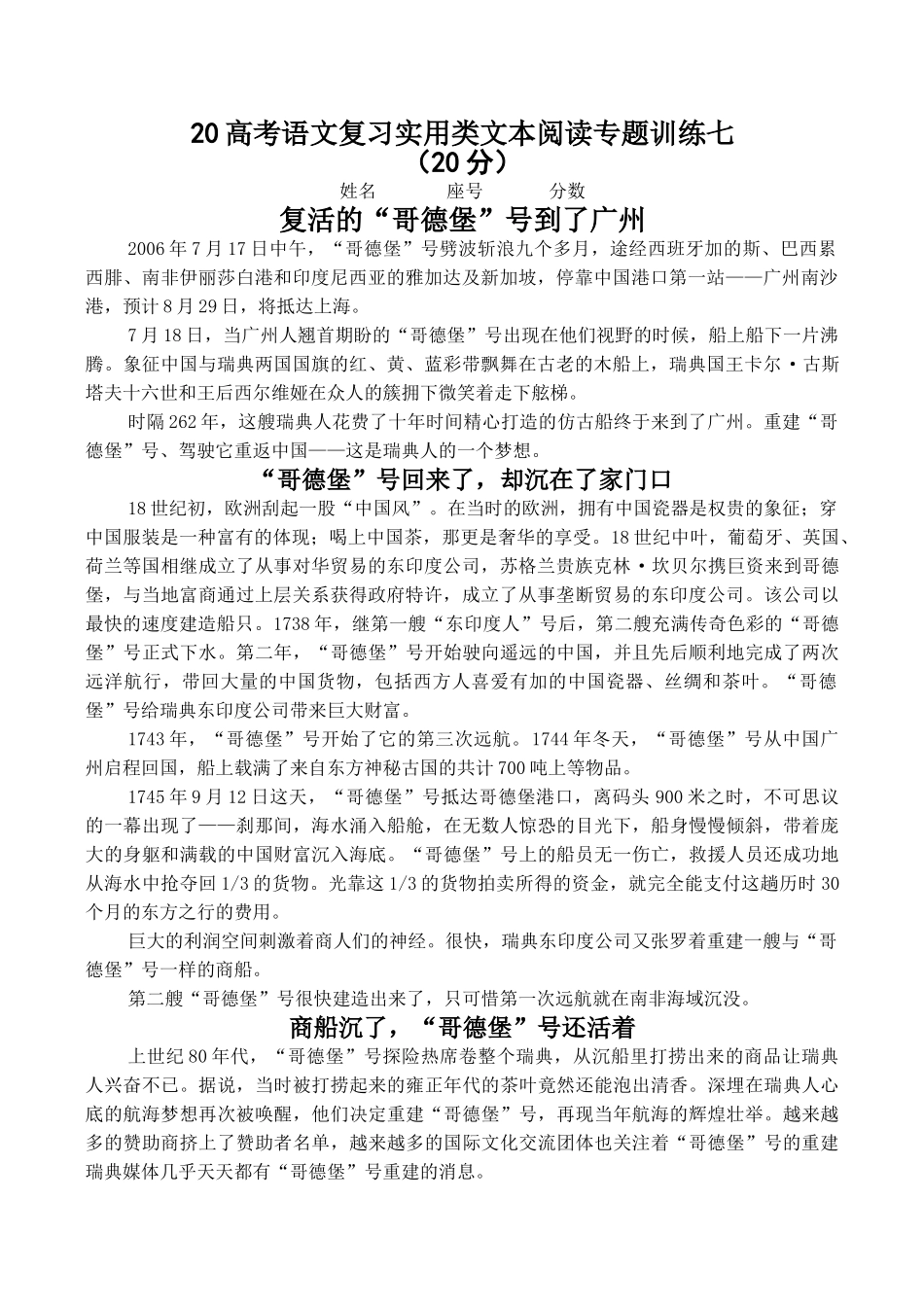 20高考语文复习实用类文本阅读专题训练七
（20分）
姓名　　座号　　分数

复活的“哥德堡”号到了广州

2006年7月17日中午，“哥德堡”号劈波斩浪九个多月，途经西班牙加的斯、巴西累西腓、南非伊丽莎白港和印度尼西亚的雅加达及新加坡，停靠中国港口第一站——广州南沙港，预计8月29日，将抵达上海。

7月18日，当广州人翘首期盼的“哥德堡”号出现在他们视野的时候，船上船下一片沸腾。象征中国与瑞典两国国旗的红、黄、蓝彩带飘舞在古老的木船上，瑞典国王卡尔·古斯塔夫十六世和王后西尔维娅在众人的簇拥下微笑着走下舷梯。

时隔262年，这艘瑞典人花费了十年时间精心打造的仿古船终于来到了广州。重建“哥德堡”号、驾驶它重返中国——这是瑞典人的一个梦想。

“哥德堡”号回来了，却沉在了家门口

18世纪初，欧洲刮起一股“中国风”。在当时的欧洲，拥有中国瓷器是权贵的象征；穿中国服装是一种富有的体现；喝上中国茶，那更是奢华的享受。18世纪中叶，葡萄牙、英国、荷兰等国相继成立了从事对华贸易的东印度公司，苏格兰贵族克林·坎贝尔携巨资来到哥德堡，与当地富商通过上层关系获得政府特许，成立了从事垄断贸易的东印度公司。该公司以最快的速度建造船只。1738年，继第一艘“东印度人”号后，第二艘充满传奇色彩的“哥德堡”号正式下水。第二年，“哥德堡”号开始驶向遥远的中国，并且先后顺利地完成了两次远洋航行，带回大量的中国货物，包括西方人喜爱有加的中国瓷器、丝绸和茶叶。“哥德堡”号给瑞典东印度公司带来巨大财富。

1743年，“哥德堡”号开始了它的第三次远航。1744年冬天，“哥德堡”号从中国广州启程回国，船上载满了来自东方神秘古国的共计700吨上等物品。

1745年9月12日这天，“哥德堡”号抵达哥德堡港口，离码头900米之时，不可思议的一幕出现了——刹那间，海水涌入船舱，在无数人惊恐的目光下，船身慢慢倾斜，带着庞大的身躯和满载的中国财富沉入海底。“哥德堡”号上的船员无一伤亡，救援人员还成功地从海水中抢夺回1/3的货物。光靠这1/3的货物拍卖所得的资金，就完全能支付这趟历时30个月的东方之行的费用。

巨大的利润空间刺激着商人们的神经。很快，瑞典东印度公司又张罗着重建一艘与“哥德堡”号一样的商船。

第二艘“哥德堡”号很快建造出来了，只可惜第一次远航就在南非海域沉没。

商船沉了，“哥德堡”号还活着

上世纪80年代，“哥德堡”号探险热席卷整个瑞典，从沉船里打捞出来的商品让瑞典人兴奋不已。据说，当时被打捞起来的雍正年代的茶叶竟然还能泡出清香。深埋在瑞典人心底的航海梦想再次被唤醒，他们决定重建“哥德堡”号，再现当年航海的辉煌壮举。越来越多的赞助商挤上了赞助者名单，越来越多的国际文化交流团体也关注着“哥德堡”号的重建瑞典媒体几乎天天都有“哥德堡”号重建的消息。